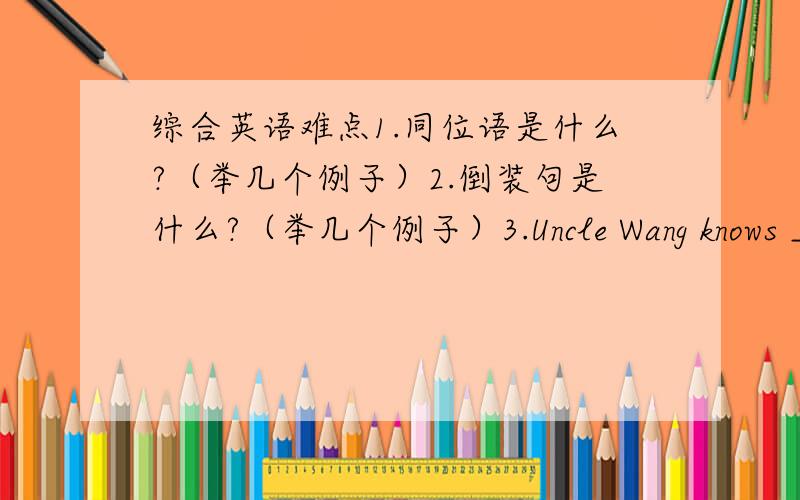 综合英语难点1.同位语是什么?（举几个例子）2.倒装句是什么?（举几个例子）3.Uncle Wang knows _